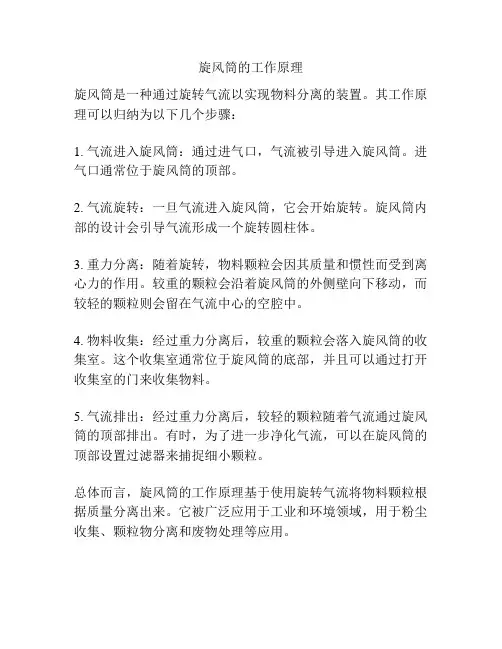 旋风筒的工作原理

旋风筒是一种通过旋转气流以实现物料分离的装置。其工作原理可以归纳为以下几个步骤：

1. 气流进入旋风筒：通过进气口，气流被引导进入旋风筒。进气口通常位于旋风筒的顶部。

2. 气流旋转：一旦气流进入旋风筒，它会开始旋转。旋风筒内部的设计会引导气流形成一个旋转圆柱体。

3. 重力分离：随着旋转，物料颗粒会因其质量和惯性而受到离心力的作用。较重的颗粒会沿着旋风筒的外侧壁向下移动，而较轻的颗粒则会留在气流中心的空腔中。

4. 物料收集：经过重力分离后，较重的颗粒会落入旋风筒的收集室。这个收集室通常位于旋风筒的底部，并且可以通过打开收集室的门来收集物料。

5. 气流排出：经过重力分离后，较轻的颗粒随着气流通过旋风筒的顶部排出。有时，为了进一步净化气流，可以在旋风筒的顶部设置过滤器来捕捉细小颗粒。

总体而言，旋风筒的工作原理基于使用旋转气流将物料颗粒根据质量分离出来。它被广泛应用于工业和环境领域，用于粉尘收集、颗粒物分离和废物处理等应用。